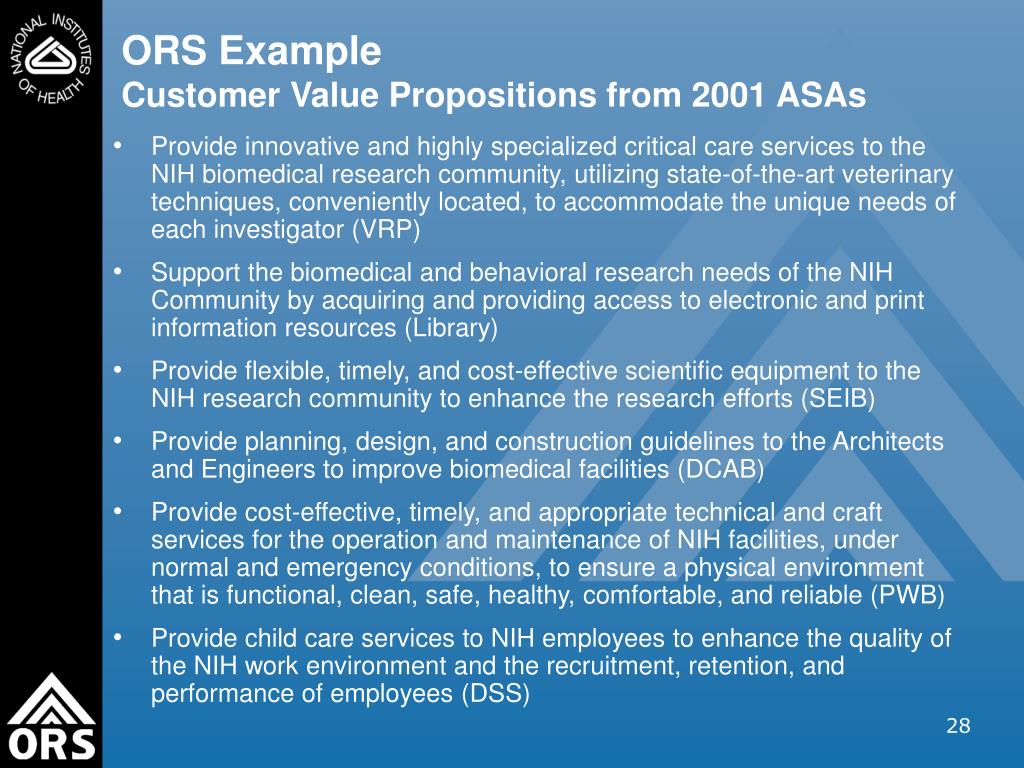 NATIONAL INSTITUTES OF HEALTH

ORS Example
Customer Value Propositions from 2001 ASAs

• Provide innovative and highly specialized critical care services to the NIH biomedical research community, utilizing state-of-the-art veterinary techniques, conveniently located, to accommodate the unique needs of each investigator (VRP)
• Support the biomedical and behavioral research needs of the NIH Community by acquiring and providing access to electronic and print information resources (Library)
• Provide flexible, timely, and cost-effective scientific equipment to the NIH research community to enhance the research efforts (SEIB)
• Provide planning, design, and construction guidelines to the Architects and Engineers to improve biomedical facilities (DCAB)
• Provide cost-effective, timely, and appropriate technical and craft services for the operation and maintenance of NIH facilities, under normal and emergency conditions, to ensure a physical environment that is functional, clean, safe, healthy, comfortable, and reliable (PWB)
• Provide child care services to NIH employees to enhance the quality of the NIH work environment and the recruitment, retention, and performance of employees (DSS)

ORS

28